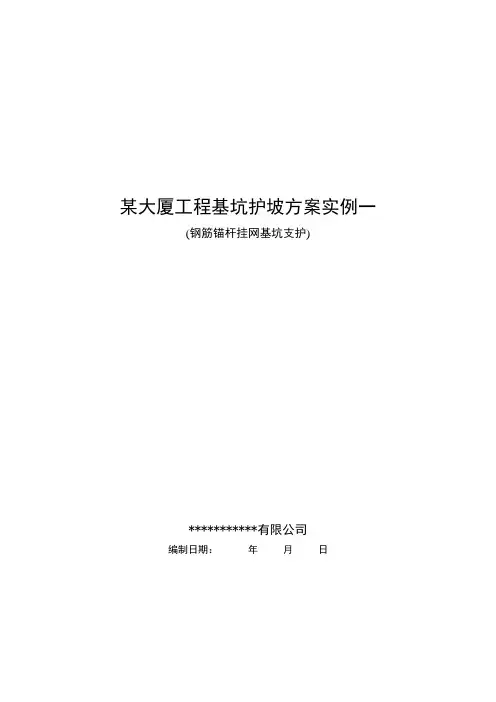 某大厦工程基坑护坡方案实例一

(钢筋锚杆挂网基坑支护)

***********有限公司

编制日期： 年 月 日